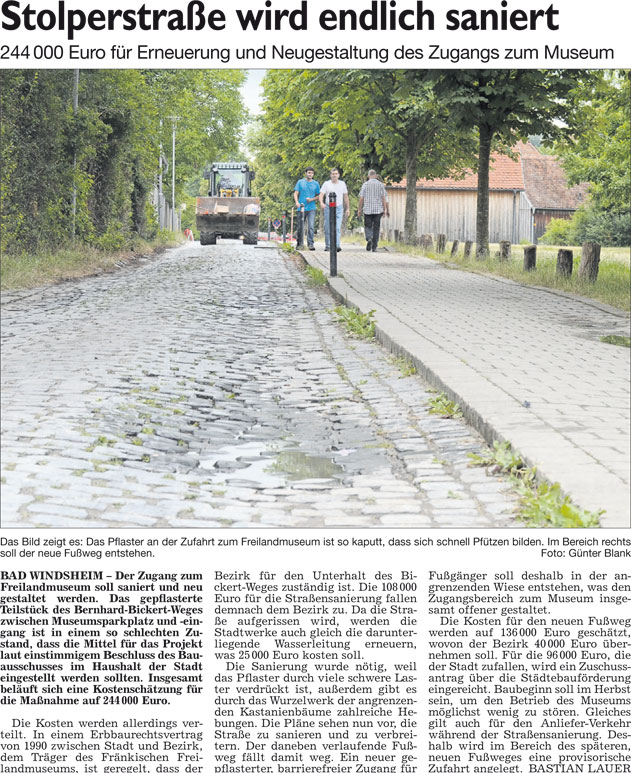 Stolperstraße wird endlich saniert

244 000 Euro für Erneuerung und Neugestaltung des Zugangs zum Museum

Das Bild zeigt es: Das Pflaster an der Zufahrt zum Freilandmuseum ist so kaputt, dass sich schnell Pfützen bilden. Im Bereich rechts soll der neue Fußweg entstehen.
Foto: Günter Blank

BAD WINDSHEIM – Der Zugang zum Freilandmuseum soll saniert und neu gestaltet werden. Das gepflasterte Teilstück des Bernhard-Bickert-Weges zwischen Museumsparkplatz und -eingang ist in einem so schlechten Zustand, dass die Mittel für das Projekt laut einstimmigem Beschluss des Bauausschusses im Haushalt der Stadt eingestellt werden sollten. Insgesamt beläuft sich eine Kostenschätzung für die Maßnahme auf 244 000 Euro.

Die Kosten werden allerdings verteilt. In einem Erbbaurechtsvertrag von 1990 zwischen Stadt und Bezirk, dem Träger des Fränkischen Freilandmuseums, ist geregelt, dass der Bezirk für den Unterhalt des Bickert-Weges zuständig ist. Die 108 000 Euro für die Straßensanierung fallen demnach dem Bezirk zu. Da die Straße aufgerissen wird, werden die Stadtwerke auch gleich die darunterliegende Wasserleitung erneuern, was 25 000 Euro kosten soll.

Die Sanierung wurde nötig, weil das Pflaster durch viele schwere Laster verdrückt ist, außerdem gibt es durch das Wurzelwerk der angrenzenden Kastanienbäume zahlreiche Hebungen. Die Pläne sehen nun vor, die Straße zu sanieren und zu verbreitern. Der daneben verlaufende Fußweg fällt damit weg. Ein neuer gepflasterter, barrierefreier Zugang für Fußgänger soll deshalb in der angrenzenden Wiese entstehen, was den Zugangsbereich zum Museum insgesamt offener gestaltet.

Die Kosten für den neuen Fußweg werden auf 136 000 Euro geschätzt, wovon der Bezirk 40 000 Euro übernehmen soll. Für die 96 000 Euro, die der Stadt zufallen, wird ein Zuschussantrag über die Städtebauförderung eingereicht. Baubeginn soll im Herbst sein, um den Betrieb des Museums möglichst wenig zu stören. Gleiches gilt auch für den Anliefer-Verkehr während der Straßensanierung. Deshalb wird im Bereich des späteren, neuen Fußweges eine provisorische Zufahrt angelegt. BASTIAN LAUER